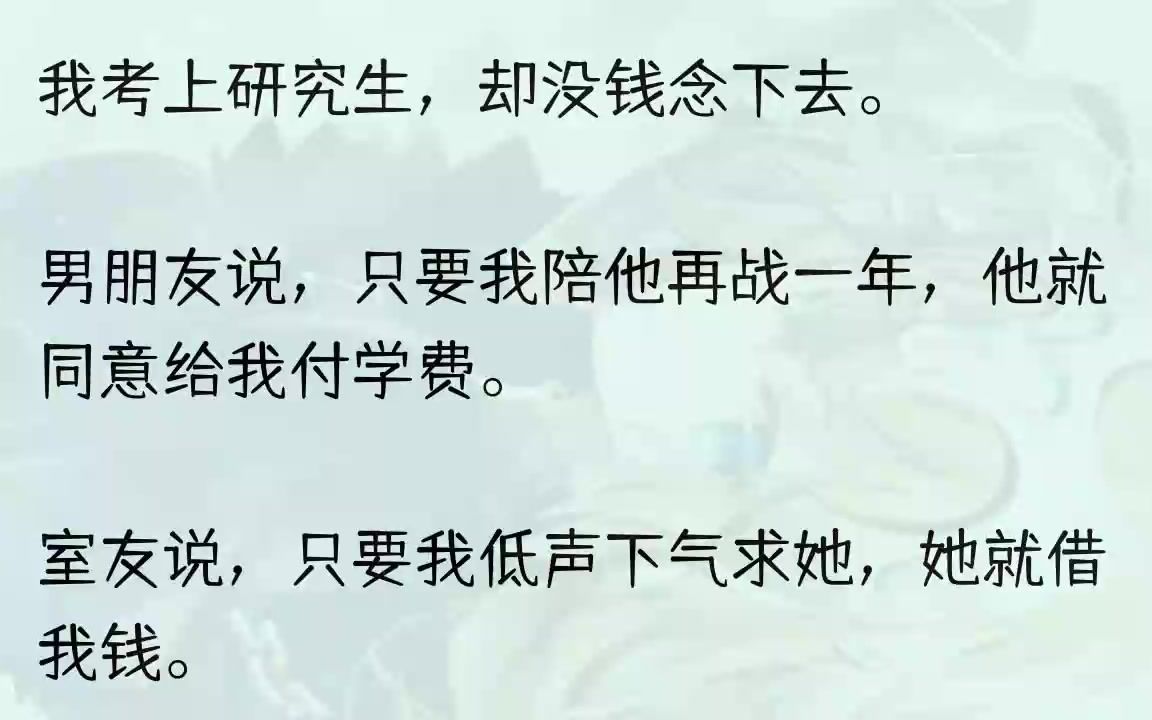 我考上研究生，却没钱念下去。

男朋友说，只要我陪他再战一年，他就同意给我付学费。

室友说，只要我低声下气求她，她就借我钱。